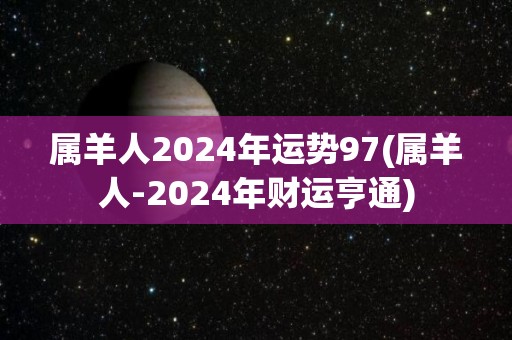 属羊人2024年运势97(属羊人-2024年财运亨通)